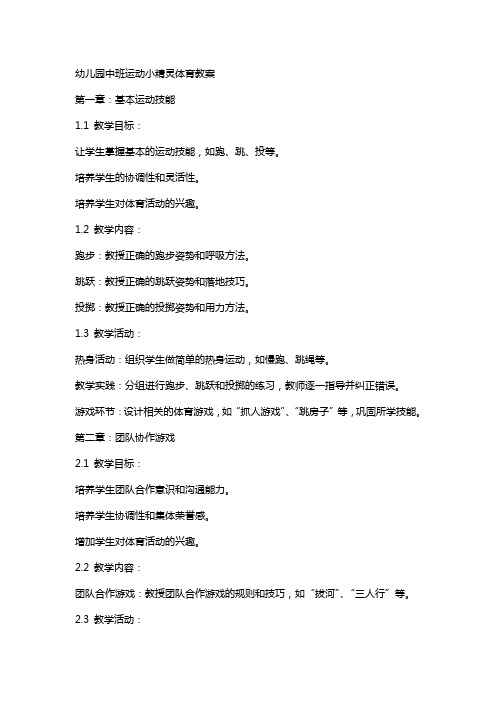 幼儿园中班运动小精灵体育教案

第一章：基本运动技能

1.1 教学目标：

让学生掌握基本的运动技能，如跑、跳、投等。

培养学生的协调性和灵活性。

培养学生对体育活动的兴趣。

1.2 教学内容：

跑步：教授正确的跑步姿势和呼吸方法。

跳跃：教授正确的跳跃姿势和落地技巧。

投掷：教授正确的投掷姿势和用力方法。

1.3 教学活动：

热身活动：组织学生做简单的热身运动，如慢跑、跳绳等。

教学实践：分组进行跑步、跳跃和投掷的练习，教师逐一指导并纠正错误。

游戏环节：设计相关的体育游戏，如“抓人游戏”、“跳房子”等，巩固所学技能。

第二章：团队协作游戏

2.1 教学目标：

培养学生团队合作意识和沟通能力。

培养学生协调性和集体荣誉感。

增加学生对体育活动的兴趣。

2.2 教学内容：

团队合作游戏：教授团队合作游戏的规则和技巧，如“拔河”、“三人行”等。

2.3 教学活动：